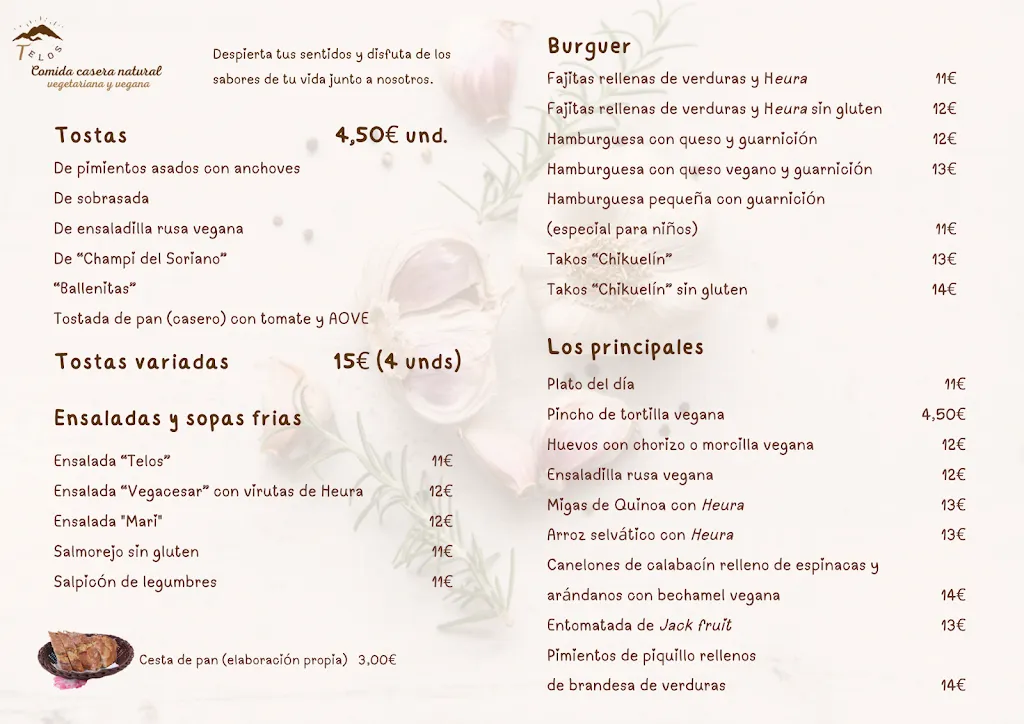 TELOS
Comida casera natural
vegetariana y vegana

Despierta tus sentidos y disfuta de los sabores de tu vida junto a nosotros.

Tostas 4,50€ und.
De pimientos asados con anchoves
De sobrasada
De ensaladilla rusa vegana
De "Champi del Soriano"
"Ballenitas"
Tostada de pan (casero) con tomate y AOVE

Tostas variadas 15€ (4 unds)

Ensaladas y sopas frias
Ensalada "Telos" 11€
Ensalada "Vegacesar" con virutas de Heura 12€
Ensalada "Mari" 12€
Salmorejo sin gluten 11€
Salpicón de legumbres 11€

Cesta de pan (elaboración propia) 3,00€

Burguer
Fajitas rellenas de verduras y Heura 11€
Fajitas rellenas de verduras y Heura sin gluten 12€
Hamburguesa con queso y guarnición 12€
Hamburguesa con queso vegano y guarnición 13€
Hamburguesa pequeña con guarnición (especial para niños) 11€
Takos "Chikuelín" 13€
Takos "Chikuelín" sin gluten 14€

Los principales
Plato del día 11€
Pincho de tortilla vegana 4,50€
Huevos con chorizo o morcilla vegana 12€
Ensaladilla rusa vegana 12€
Migas de Quinoa con Heura 13€
Arroz selvático con Heura 13€
Canelones de calabacín relleno de espinacas y arándanos con bechamel vegana 14€
Entomatada de Jack fruit 13€
Pimientos de piquillo rellenos de brandesa de verduras 14€